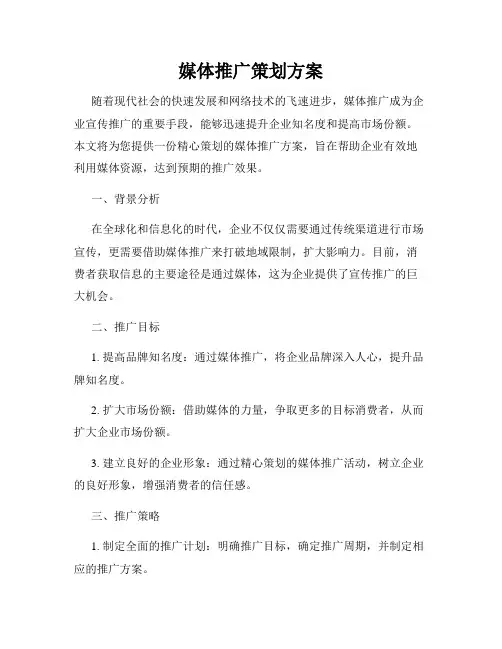 媒体推广策划方案

随着现代社会的快速发展和网络技术的飞速进步，媒体推广成为企业宣传推广的重要手段，能够迅速提升企业知名度和提高市场份额。本文将为您提供一份精心策划的媒体推广方案，旨在帮助企业有效地利用媒体资源，达到预期的推广效果。

一、背景分析

在全球化和信息化的时代，企业不仅仅需要通过传统渠道进行市场宣传，更需要借助媒体推广来打破地域限制，扩大影响力。目前，消费者获取信息的主要途径是通过媒体，这为企业提供了宣传推广的巨大机会。

二、推广目标

1. 提高品牌知名度：通过媒体推广，将企业品牌深入人心，提升品牌知名度。

2. 扩大市场份额：借助媒体的力量，争取更多的目标消费者，从而扩大企业市场份额。

3. 建立良好的企业形象：通过精心策划的媒体推广活动，树立企业的良好形象，增强消费者的信任感。

三、推广策略

1. 制定全面的推广计划：明确推广目标，确定推广周期，并制定相应的推广方案。